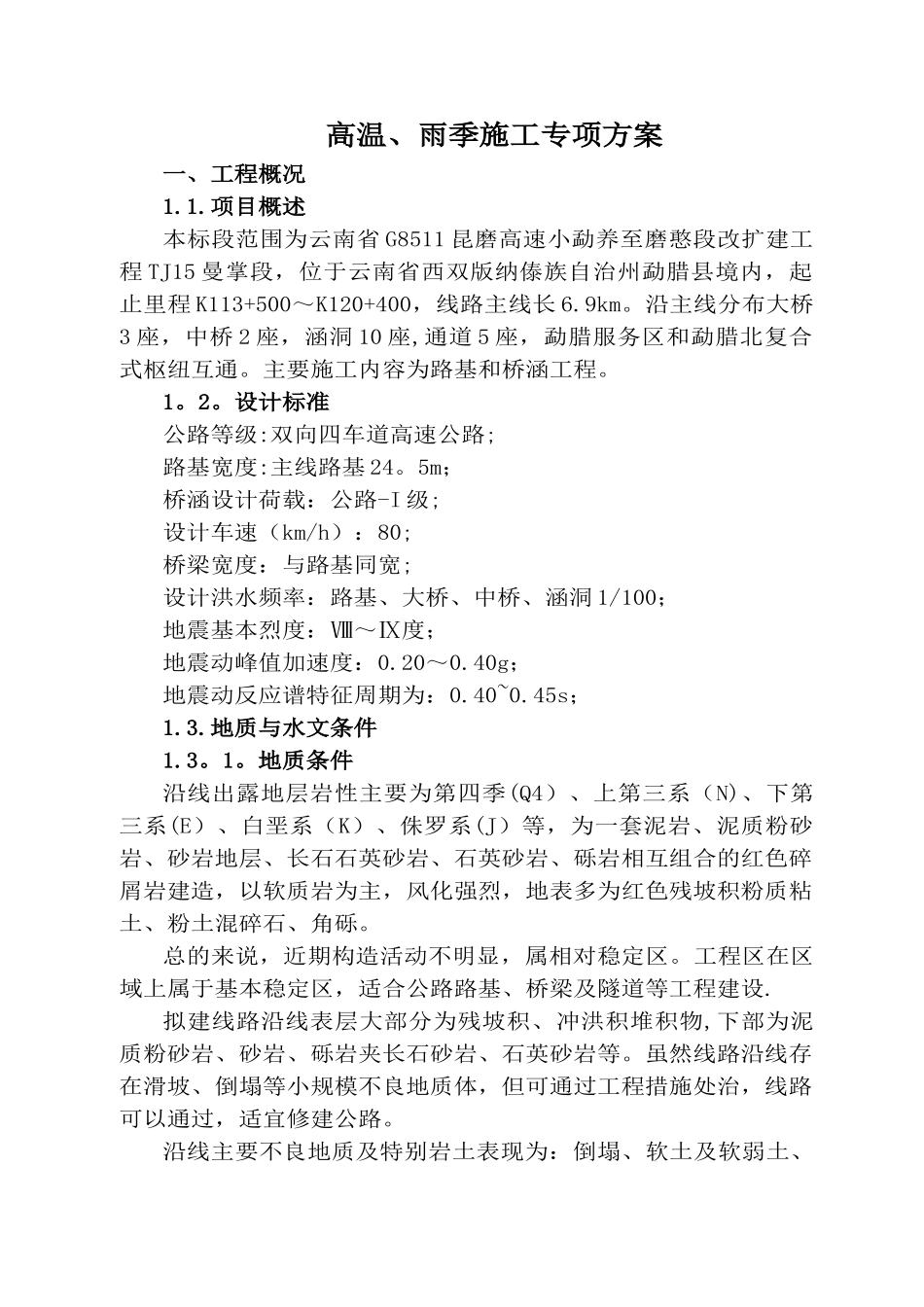 高温、雨季施工专项方案

一、工程概况

1.1.项目概述

本标段范围为云南省G8511昆磨高速小勐养至磨憨段改扩建工程TJ15曼掌段，位于云南省西双版纳傣族自治州勐腊县境内，起止里程K113+500～K120+400，线路主线长6.9km。沿主线分布大桥3座，中桥2座，涵洞10座,通道5座，勐腊服务区和勐腊北复合式枢纽互通。主要施工内容为路基和桥涵工程。

1。2。设计标准

公路等级:双向四车道高速公路;

路基宽度:主线路基24。5m；

桥涵设计荷载：公路-I级;

设计车速（km/h）：80;

桥梁宽度：与路基同宽;

设计洪水频率：路基、大桥、中桥、涵洞1/100；

地震基本烈度：Ⅷ～Ⅸ度；

地震动峰值加速度：0.20～0.40g；

地震动反应谱特征周期为：0.40~0.45s；

1.3.地质与水文条件

1.3。1。地质条件

沿线出露地层岩性主要为第四季(Q4）、上第三系（N)、下第三系(E）、白垩系（K）、侏罗系(J）等，为一套泥岩、泥质粉砂岩、砂岩地层、长石石英砂岩、石英砂岩、砾岩相互组合的红色碎屑岩建造，以软质岩为主，风化强烈，地表多为红色残坡积粉质粘土、粉土混碎石、角砾。

总的来说，近期构造活动不明显，属相对稳定区。工程区在区域上属于基本稳定区，适合公路路基、桥梁及隧道等工程建设.

拟建线路沿线表层大部分为残坡积、冲洪积堆积物,下部为泥质粉砂岩、砂岩、砾岩夹长石砂岩、石英砂岩等。虽然线路沿线存在滑坡、倒塌等小规模不良地质体，但可通过工程措施处治，线路可以通过，适宜修建公路。

沿线主要不良地质及特别岩土表现为：倒塌、软土及软弱土、